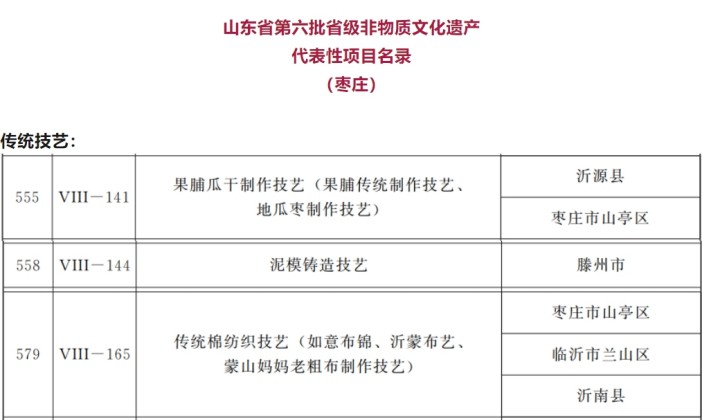 山东省第六批省级非物质文化遗产
代表性项目名录
（枣庄）

传统技艺：

| 555 | VIII－141 | 果脯瓜干制作技艺（果脯传统制作技艺、地瓜枣制作技艺） | 沂源县 |
|---|---|---|---|
|  |  |  | 枣庄市山亭区 |
| 558 | VIII－144 | 泥模铸造技艺 | 滕州市 |
| 579 | VIII－165 | 传统棉纺织技艺（如意布锦、沂蒙布艺、蒙山妈妈老粗布制作技艺） | 枣庄市山亭区 |
|  |  |  | 临沂市兰山区 |
|  |  |  | 沂南县 |